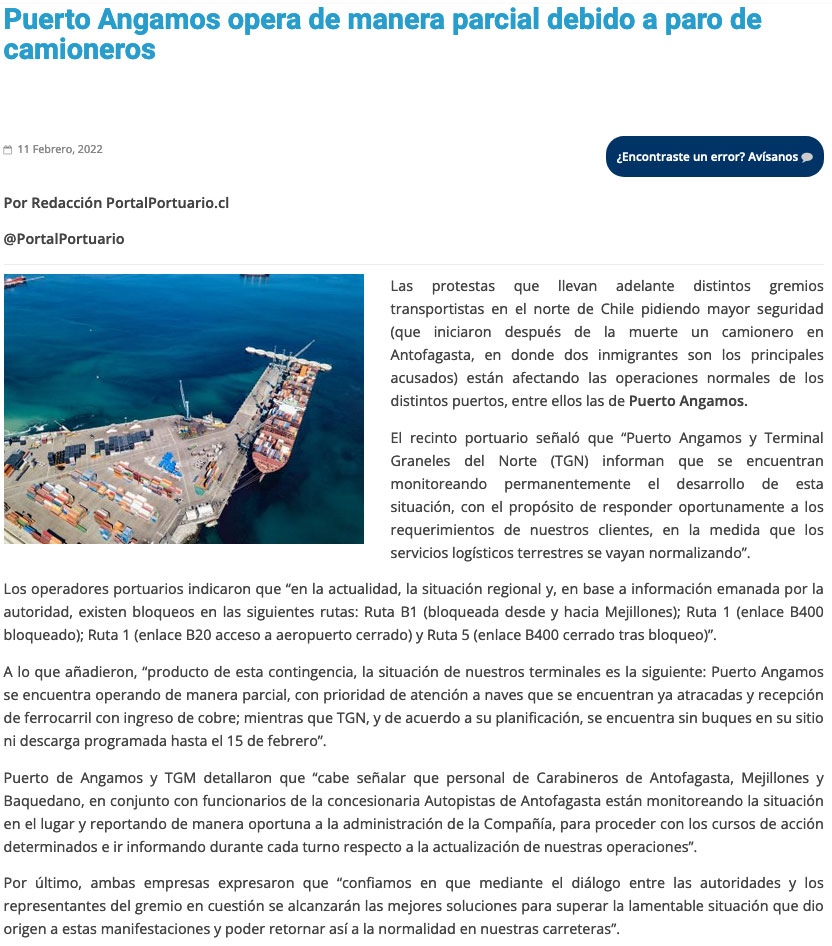 Puerto Angamos opera de manera parcial debido a paro de camioneros

11 Febrero, 2022

¿Encontraste un error? Avísanos

Por Redacción PortalPortuario.cl

@PortalPortuario

Las protestas que llevan adelante distintos gremios transportistas en el norte de Chile pidiendo mayor seguridad (que iniciaron después de la muerte un camionero en Antofagasta, en donde dos inmigrantes son los principales acusados) están afectando las operaciones normales de los distintos puertos, entre ellos las de Puerto Angamos.

El recinto portuario señaló que “Puerto Angamos y Terminal Graneles del Norte (TGN) informan que se encuentran monitoreando permanentemente el desarrollo de esta situación, con el propósito de responder oportunamente a los requerimientos de nuestros clientes, en la medida que los servicios logísticos terrestres se vayan normalizando”.

Los operadores portuarios indicaron que “en la actualidad, la situación regional y, en base a información emanada por la autoridad, existen bloqueos en las siguientes rutas: Ruta B1 (bloqueada desde y hacia Mejillones); Ruta 1 (enlace B400 bloqueado); Ruta 1 (enlace B20 acceso a aeropuerto cerrado) y Ruta 5 (enlace B400 cerrado tras bloqueo)”.

A lo que añadieron, “producto de esta contingencia, la situación de nuestros terminales es la siguiente: Puerto Angamos se encuentra operando de manera parcial, con prioridad de atención a naves que se encuentran ya atracadas y recepción de ferrocarril con ingreso de cobre; mientras que TGN, y de acuerdo a su planificación, se encuentra sin buques en su sitio ni descarga programada hasta el 15 de febrero”.

Puerto de Angamos y TGM detallaron que “cabe señalar que personal de Carabineros de Antofagasta, Mejillones y Baquedano, en conjunto con funcionarios de la concesionaria Autopistas de Antofagasta están monitoreando la situación en el lugar y reportando de manera oportuna a la administración de la Compañía, para proceder con los cursos de acción determinados e ir informando durante cada turno respecto a la actualización de nuestras operaciones”.

Por último, ambas empresas expresaron que “confiamos en que mediante el diálogo entre las autoridades y los representantes del gremio en cuestión se alcanzarán las mejores soluciones para superar la lamentable situación que dio origen a estas manifestaciones y poder retornar así a la normalidad en nuestras carreteras”.